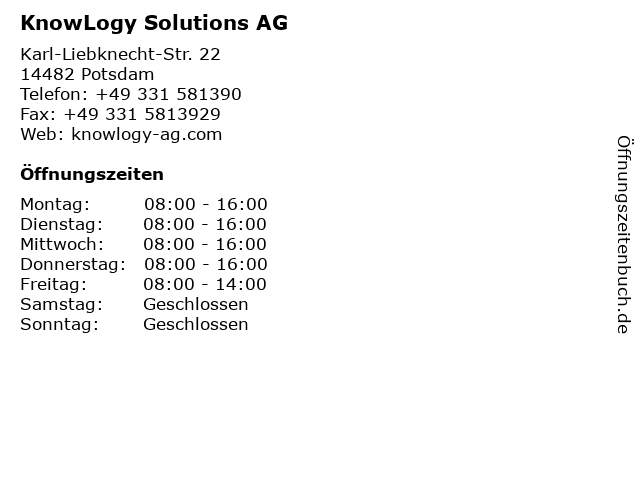 KnowLogy Solutions AG

Karl-Liebknecht-Str. 22
14482 Potsdam
Telefon: +49 331 581390
Fax: +49 331 5813929
Web: knowlogy-ag.com

Öffnungszeiten

Montag: 08:00 - 16:00
Dienstag: 08:00 - 16:00
Mittwoch: 08:00 - 16:00
Donnerstag: 08:00 - 16:00
Freitag: 08:00 - 14:00
Samstag: Geschlossen
Sonntag: Geschlossen

Öffnungszeitenbuch.de